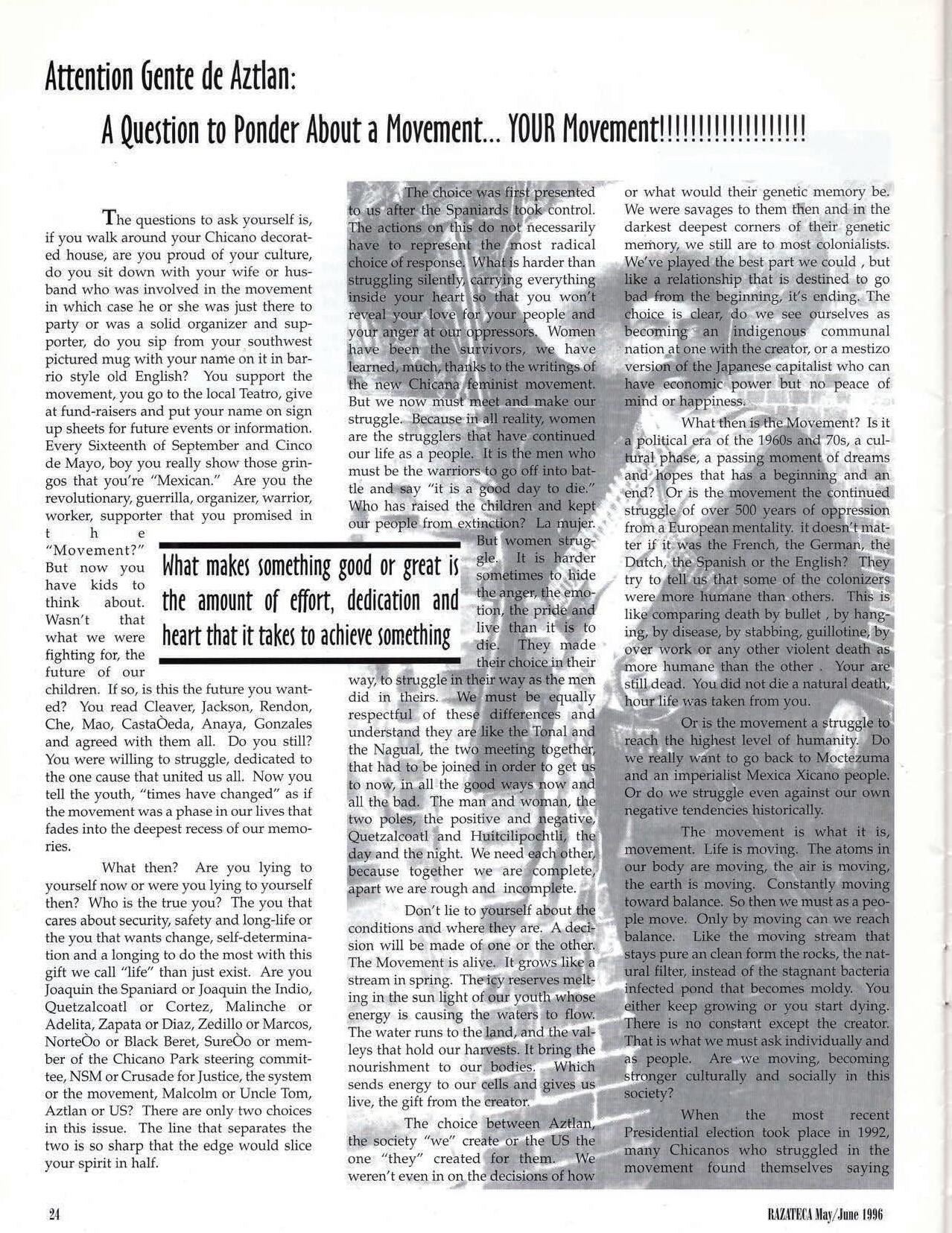 Attention Gente de Aztlan:

A Question to Ponder About a Movement... YOUR Movement!!!!!!!!!!!!!!!!!!

The questions to ask yourself is, if you walk around your Chicano decorated house, are you proud of your culture, do you sit down with your wife or husband who was involved in the movement in which case he or she was just there to party or was a solid organizer and supporter, do you sip from your southwest pictured mug with your name on it in barrio style old English? You support the movement, you go to the local Teatro, give at fund-raisers and put your name on sign up sheets for future events or information. Every Sixteenth of September and Cinco de Mayo, boy you really show those gringos that you're "Mexican." Are you the revolutionary, guerrilla, organizer, warrior, worker, supporter that you promised in the "Movement?" But now you have kids to think about. Wasn't that what we were fighting for, the future of our children. If so, is this the future you wanted? You read Cleaver, Jackson, Rendon, Che, Mao, CastaÒeda, Anaya, Gonzales and agreed with them all. Do you still? You were willing to struggle, dedicated to the one cause that united us all. Now you tell the youth, "times have changed" as if the movement was a phase in our lives that fades into the deepest recess of our memories.

What then? Are you lying to yourself now or were you lying to yourself then? Who is the true you? The you that cares about security, safety and long-life or the you that wants change, self-determination and a longing to do the most with this gift we call "life" than just exist. Are you Joaquin the Spaniard or Joaquin the Indio, Quetzalcoatl or Cortez, Malinche or Adelita, Zapata or Diaz, Zedillo or Marcos, NorteÒo or Black Beret, SureÒo or member of the Chicano Park steering committee, NSM or Crusade for Justice, the system or the movement, Malcolm or Uncle Tom, Aztlan or US? There are only two choices in this issue. The line that separates the two is so sharp that the edge would slice your spirit in half.

What makes something good or great is the amount of effort, dedication and heart that it takes to achieve something

The choice was first presented to us after the Spaniards took control. The actions on this do not necessarily have to represent the most radical choice of response. What is harder than struggling silently, carrying everything inside your heart so that you won't reveal your love for your people and your anger at our oppressors. Women have been the survivors, we have learned, much, thanks to the writings of the new Chicana feminist movement. But we now must meet and make our struggle. Because in all reality, women are the strugglers that have continued our life as a people. It is the men who must be the warriors to go off into battle and say "it is a good day to die." Who has raised the children and kept our people from extinction? La mujer. But women struggle. It is harder sometimes to hide the anger, the emotion, the pride and live than it is to die. They made their choice in their way, to struggle in their way as the men did in theirs. We must be equally respectful of these differences and understand they are like the Tonal and the Nagual, the two meeting together, that had to be joined in order to get us to now, in all the good ways now and all the bad. The man and woman, the two poles, the positive and negative, Quetzalcoatl and Huitcilipochtli, the day and the night. We need each other, because together we are complete, apart we are rough and incomplete.

Don't lie to yourself about the conditions and where they are. A decision will be made of one or the other. The Movement is alive. It grows like a stream in spring. The icy reserves melting in the sun light of our youth whose energy is causing the waters to flow. The water runs to the land, and the valleys that hold our harvests. It bring the nourishment to our bodies. Which sends energy to our cells and gives us live, the gift from the creator.

The choice between Aztlan, the society "we" create or the US the one "they" created for them. We weren't even in on the decisions of how or what would their genetic memory be. We were savages to them then and in the darkest deepest corners of their genetic memory, we still are to most colonialists. We've played the best part we could , but like a relationship that is destined to go bad from the beginning, it's ending. The choice is clear, do we see ourselves as becoming an indigenous communal nation at one with the creator, or a mestizo version of the Japanese capitalist who can have economic power but no peace of mind or happiness.

What then is the Movement? Is it a political era of the 1960s and 70s, a cultural phase, a passing moment of dreams and hopes that has a beginning and an end? Or is the movement the continued struggle of over 500 years of oppression from a European mentality. it doesn't matter if it was the French, the German, the Dutch, the Spanish or the English? They try to tell us that some of the colonizers were more humane than others. This is like comparing death by bullet , by hanging, by disease, by stabbing, guillotine, by over work or any other violent death as more humane than the other . Your are still dead. You did not die a natural death, hour life was taken from you.

Or is the movement a struggle to reach the highest level of humanity. Do we really want to go back to Moctezuma and an imperialist Mexica Xicano people. Or do we struggle even against our own negative tendencies historically.

The movement is what it is, movement. Life is moving. The atoms in our body are moving, the air is moving, the earth is moving. Constantly moving toward balance. So then we must as a people move. Only by moving can we reach balance. Like the moving stream that stays pure an clean form the rocks, the natural filter, instead of the stagnant bacteria infected pond that becomes moldy. You either keep growing or you start dying. There is no constant except the creator. That is what we must ask individually and as people. Are we moving, becoming stronger culturally and socially in this society?

When the most recent Presidential election took place in 1992, many Chicanos who struggled in the movement found themselves saying

24

RAZATECA May/June 1996